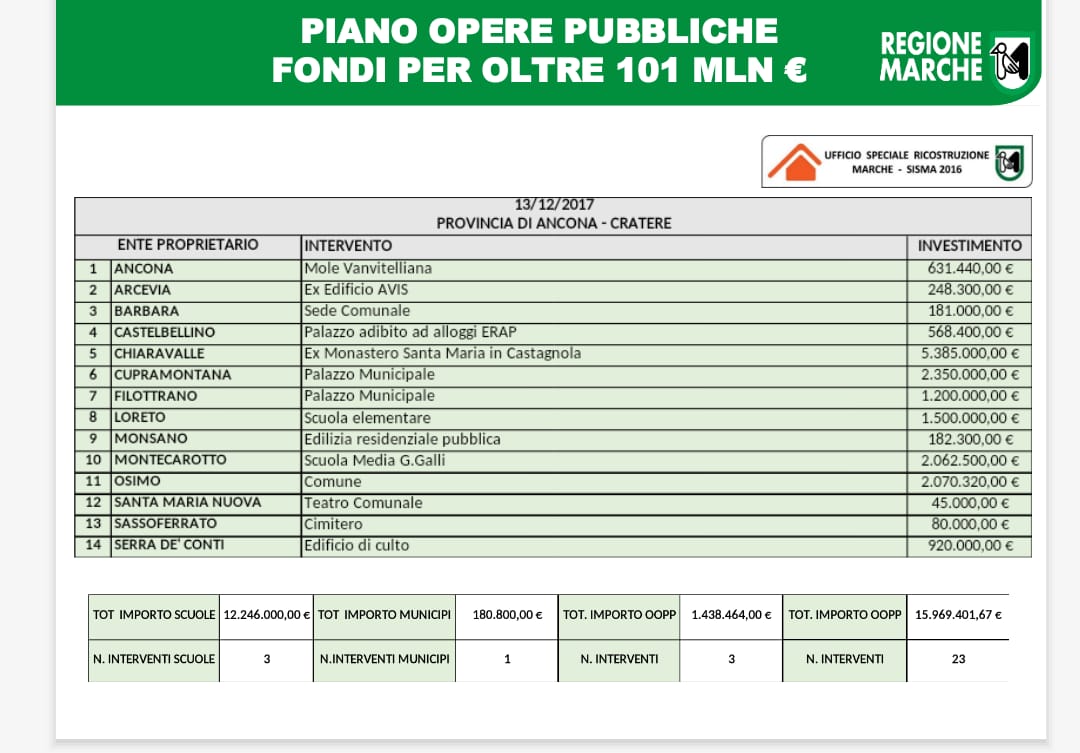 PIANO OPERE PUBBLICHE
FONDI PER OLTRE 101 MLN €

REGIONE MARCHE

UFFICIO SPECIALE RICOSTRUZIONE MARCHE - SISMA 2016

13/12/2017
PROVINCIA DI ANCONA - CRATERE

| | ENTE PROPRIETARIO | INTERVENTO | INVESTIMENTO |
|---|---|---|---|
| 1 | ANCONA | Mole Vanvitelliana | 631.440,00 € |
| 2 | ARCEVIA | Ex Edificio AVIS | 248.300,00 € |
| 3 | BARBARA | Sede Comunale | 181.000,00 € |
| 4 | CASTELBELLINO | Palazzo adibito ad alloggi ERAP | 568.400,00 € |
| 5 | CHIARAVALLE | Ex Monastero Santa Maria in Castagnola | 5.385.000,00 € |
| 6 | CUPRAMONTANA | Palazzo Municipale | 2.350.000,00 € |
| 7 | FILOTTRANO | Palazzo Municipale | 1.200.000,00 € |
| 8 | LORETO | Scuola elementare | 1.500.000,00 € |
| 9 | MONSANO | Edilizia residenziale pubblica | 182.300,00 € |
| 10 | MONTECAROTTO | Scuola Media G.Galli | 2.062.500,00 € |
| 11 | OSIMO | Comune | 2.070.320,00 € |
| 12 | SANTA MARIA NUOVA | Teatro Comunale | 45.000,00 € |
| 13 | SASSOFERRATO | Cimitero | 80.000,00 € |
| 14 | SERRA DE' CONTI | Edificio di culto | 920.000,00 € |

| TOT IMPORTO SCUOLE | 12.246.000,00 € | TOT IMPORTO MUNICIPI | 180.800,00 € | TOT. IMPORTO OOPP | 1.438.464,00 € | TOT. IMPORTO OOPP | 15.969.401,67 € |
|---|---|---|---|---|---|---|---|
| N. INTERVENTI SCUOLE | 3 | N.INTERVENTI MUNICIPI | 1 | N. INTERVENTI | 3 | N. INTERVENTI | 23 |